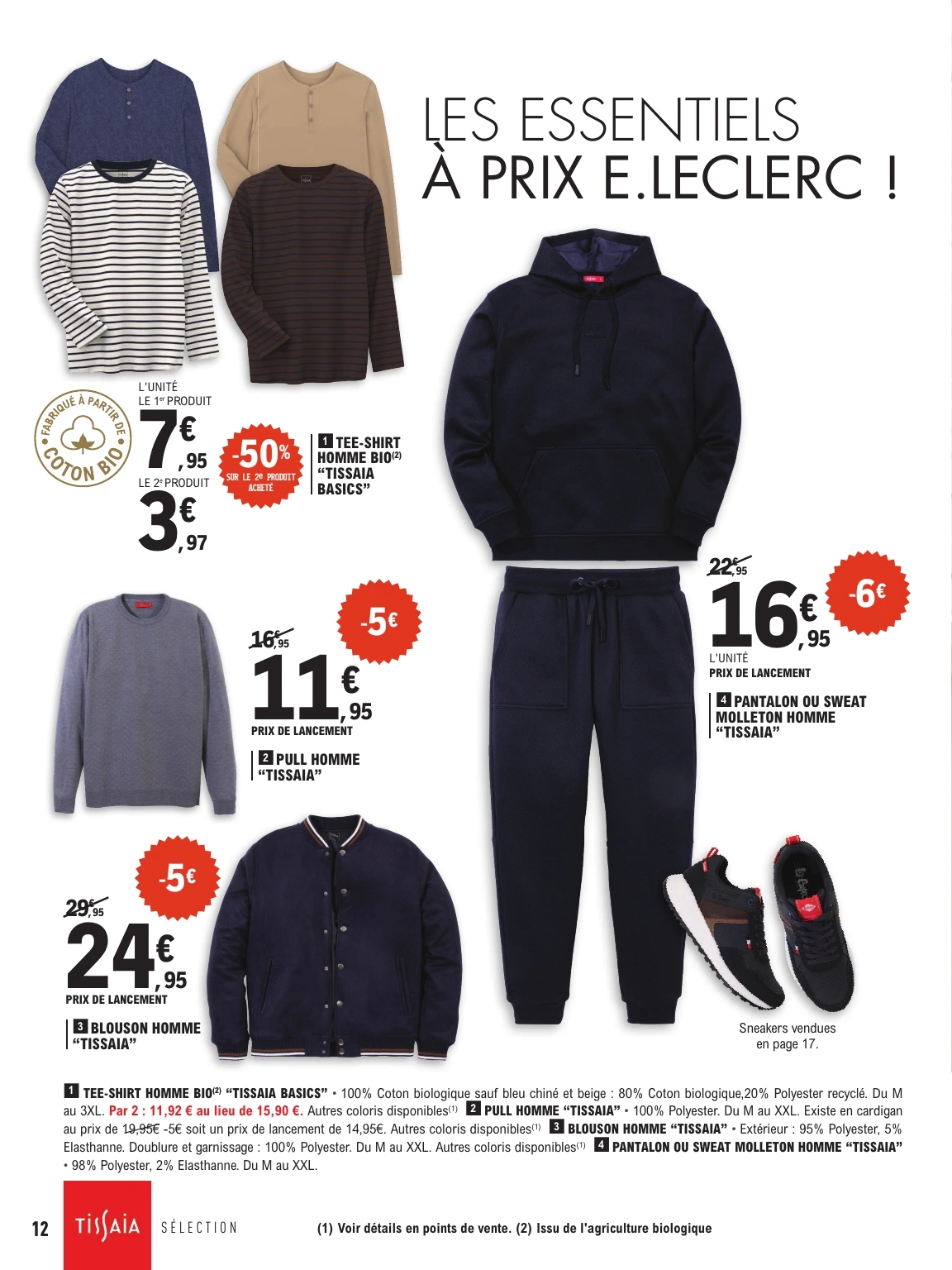 LES ESSENTIELS
À PRIX E.LECLERC !

FABRIQUÉ À PARTIR DE COTON BIO

L'UNITÉ
LE 1er PRODUIT
7€,95
LE 2e PRODUIT
3€,97

-50% SUR LE 2e PRODUIT ACHETÉ

1 TEE-SHIRT HOMME BIO(2) "TISSAIA BASICS"

-5€
16€,95
11€,95
PRIX DE LANCEMENT

2 PULL HOMME "TISSAIA"

22€,95
16€,95
-6€
L'UNITÉ
PRIX DE LANCEMENT

4 PANTALON OU SWEAT MOLLETON HOMME "TISSAIA"

-5€
29€,95
24€,95
PRIX DE LANCEMENT

3 BLOUSON HOMME "TISSAIA"

Sneakers vendues en page 17.

1 TEE-SHIRT HOMME BIO(2) "TISSAIA BASICS" • 100% Coton biologique sauf bleu chiné et beige : 80% Coton biologique,20% Polyester recyclé. Du M au 3XL. Par 2 : 11,92 € au lieu de 15,90 €. Autres coloris disponibles(1) 2 PULL HOMME "TISSAIA" • 100% Polyester. Du M au XXL. Existe en cardigan au prix de 19,95€ -5€ soit un prix de lancement de 14,95€. Autres coloris disponibles(1) 3 BLOUSON HOMME "TISSAIA" • Extérieur : 95% Polyester, 5% Elasthanne. Doublure et garnissage : 100% Polyester. Du M au XXL. Autres coloris disponibles(1) 4 PANTALON OU SWEAT MOLLETON HOMME "TISSAIA" • 98% Polyester, 2% Elasthanne. Du M au XXL.

12 TISSAIA SÉLECTION (1) Voir détails en points de vente. (2) Issu de l'agriculture biologique